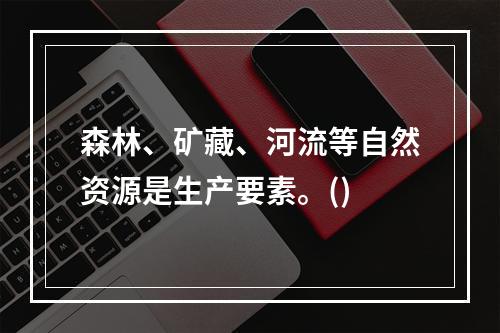 森林、矿藏、河流等自然资源是生产要素。()